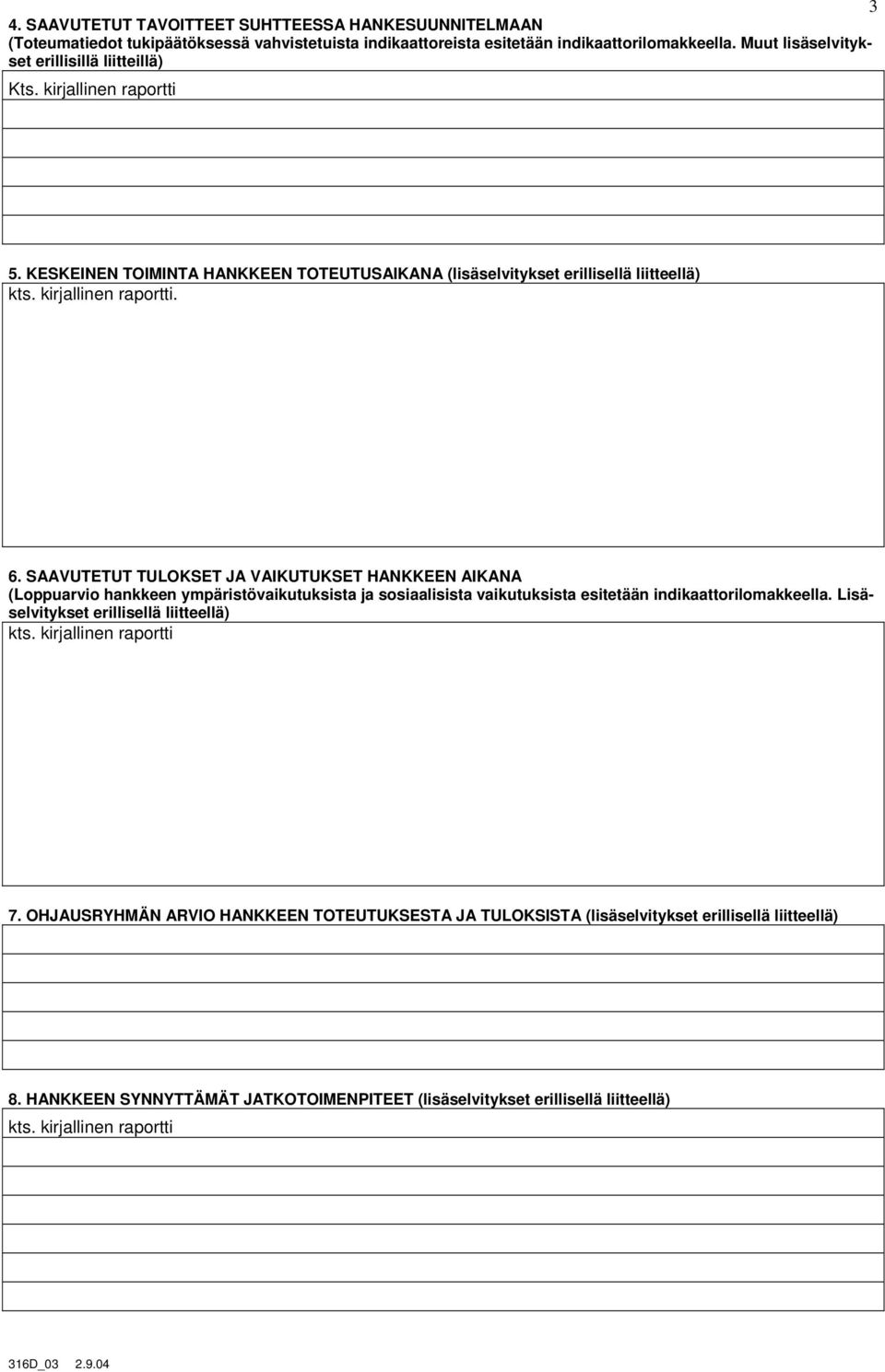 3

4. SAAVUTETUT TAVOITTEET SUHTTEESSA HANKESUUNNITELMAAN (Toteumatiedot tukipäätöksessä vahvistetuista indikaattoreista esitetään indikaattorilomakkeella. Muut lisäselvitykset erillisillä liitteillä)

Kts. kirjallinen raportti

5. KESKEINEN TOIMINTA HANKKEEN TOTEUTUSAIKANA (lisäselvitykset erillisellä liitteellä)

kts. kirjallinen raportti.

6. SAAVUTETUT TULOKSET JA VAIKUTUKSET HANKKEEN AIKANA (Loppuarvio hankkeen ympäristövaikutuksista ja sosiaalisista vaikutuksista esitetään indikaattorilomakkeella. Lisäselvitykset erillisellä liitteellä)

kts. kirjallinen raportti

7. OHJAUSRYHMÄN ARVIO HANKKEEN TOTEUTUKSESTA JA TULOKSISTA (lisäselvitykset erillisellä liitteellä)

8. HANKKEEN SYNNYTTÄMÄT JATKOTOIMENPITEET (lisäselvitykset erillisellä liitteellä)

kts. kirjallinen raportti

316D_03 2.9.04